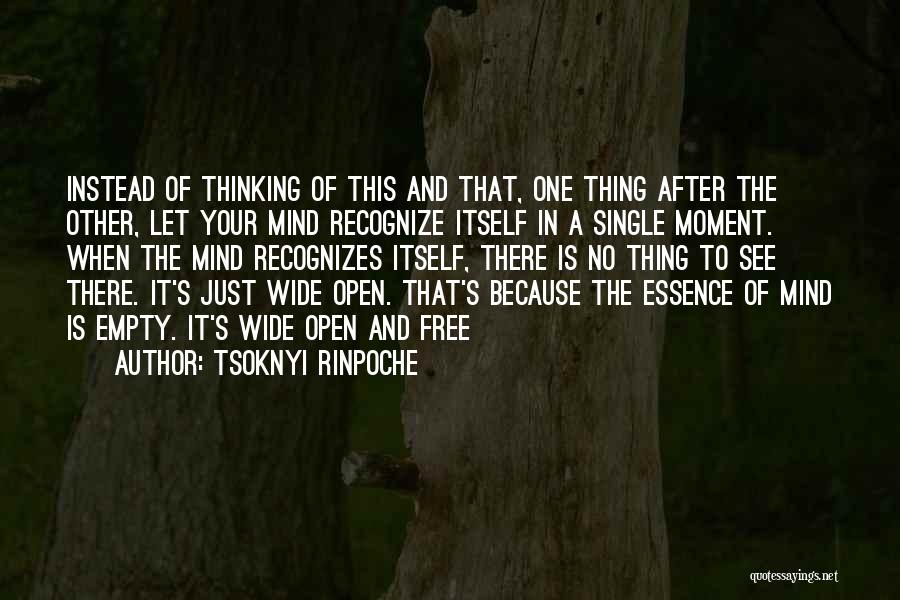 INSTEAD OF THINKING OF THIS AND THAT, ONE THING AFTER THE OTHER, LET YOUR MIND RECOGNIZE ITSELF IN A SINGLE MOMENT. WHEN THE MIND RECOGNIZES ITSELF, THERE IS NO THING TO SEE THERE. IT'S JUST WIDE OPEN. THAT'S BECAUSE THE ESSENCE OF MIND IS EMPTY. IT'S WIDE OPEN AND FREE

AUTHOR: TSOKNYI RINPOCHE

quotessayings.net